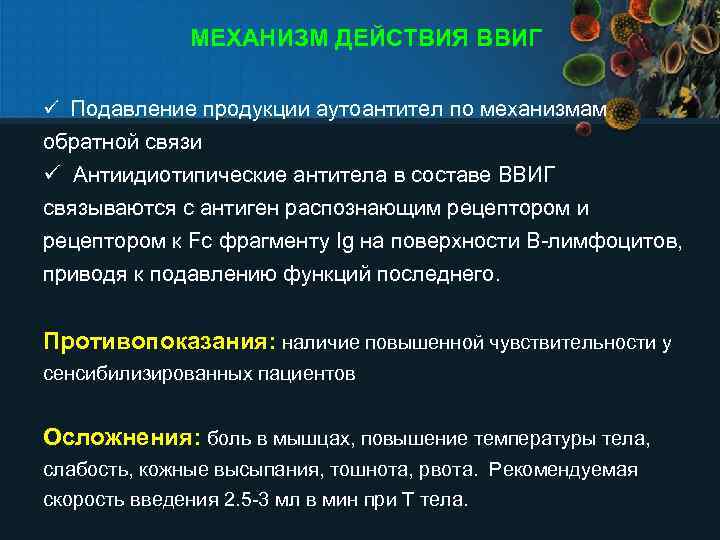 МЕХАНИЗМ ДЕЙСТВИЯ ВВИГ

✓ Подавление продукции аутоантител по механизмам обратной связи
✓ Антиидиотипические антитела в составе ВВИГ связываются с антиген распознающим рецептором и рецептором к Fc фрагменту Ig на поверхности В-лимфоцитов, приводя к подавлению функций последнего.

Противопоказания: наличие повышенной чувствительности у сенсибилизированных пациентов

Осложнения: боль в мышцах, повышение температуры тела, слабость, кожные высыпания, тошнота, рвота. Рекомендуемая скорость введения 2.5-3 мл в мин при Т тела.